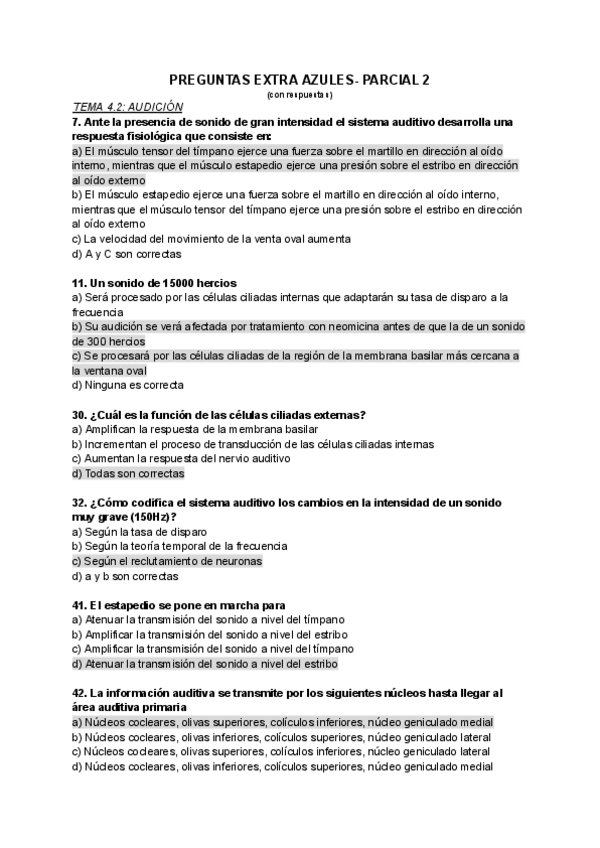 PREGUNTAS EXTRA AZULES- PARCIAL 2
(con respuestas)

TEMA 4.2: AUDICIÓN
7. Ante la presencia de sonido de gran intensidad el sistema auditivo desarrolla una respuesta fisiológica que consiste en:
a) El músculo tensor del tímpano ejerce una fuerza sobre el martillo en dirección al oído interno, mientras que el músculo estapedio ejerce una presión sobre el estribo en dirección al oído externo
b) El músculo estapedio ejerce una fuerza sobre el martillo en dirección al oído interno, mientras que el músculo tensor del tímpano ejerce una presión sobre el estribo en dirección al oído externo
c) La velocidad del movimiento de la venta oval aumenta
d) A y C son correctas

11. Un sonido de 15000 hercios
a) Será procesado por las células ciliadas internas que adaptarán su tasa de disparo a la frecuencia
b) Su audición se verá afectada por tratamiento con neomicina antes de que la de un sonido de 300 hercios
c) Se procesará por las células ciliadas de la región de la membrana basilar más cercana a la ventana oval
d) Ninguna es correcta

30. ¿Cuál es la función de las células ciliadas externas?
a) Amplifican la respuesta de la membrana basilar
b) Incrementan el proceso de transducción de las células ciliadas internas
c) Aumentan la respuesta del nervio auditivo
d) Todas son correctas

32. ¿Cómo codifica el sistema auditivo los cambios en la intensidad de un sonido muy grave (150Hz)?
a) Según la tasa de disparo
b) Según la teoría temporal de la frecuencia
c) Según el reclutamiento de neuronas
d) a y b son correctas

41. El estapedio se pone en marcha para
a) Atenuar la transmisión del sonido a nivel del tímpano
b) Amplificar la transmisión del sonido a nivel del estribo
c) Amplificar la transmisión del sonido a nivel del tímpano
d) Atenuar la transmisión del sonido a nivel del estribo

42. La información auditiva se transmite por los siguientes núcleos hasta llegar al área auditiva primaria
a) Núcleos cocleares, olivas superiores, colículos inferiores, núcleo geniculado medial
b) Núcleos cocleares, olivas inferiores, colículos superiores, núcleo geniculado lateral
c) Núcleos cocleares, olivas superiores, colículos inferiores, núcleo geniculado lateral
d) Núcleos cocleares, olivas inferiores, colículos superiores, núcleo geniculado medial